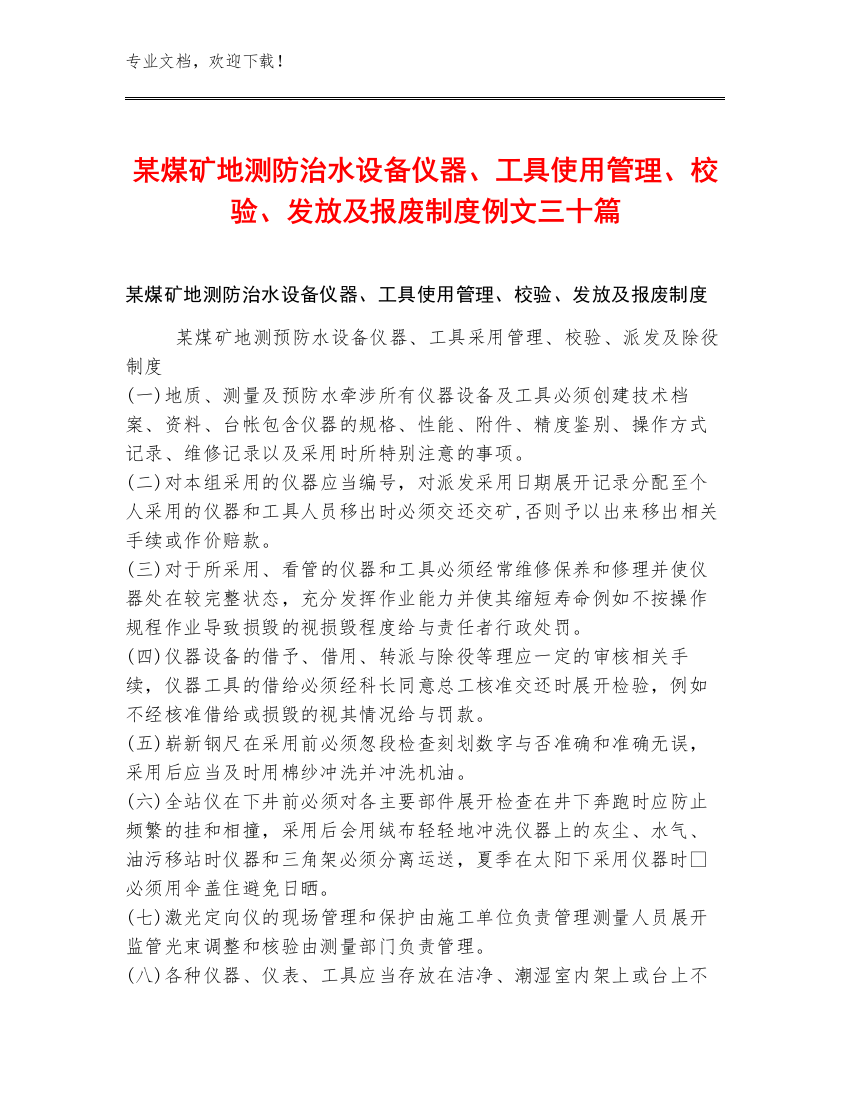 专业文档，欢迎下载！

某煤矿地测防治水设备仪器、工具使用管理、校验、发放及报废制度例文三十篇

某煤矿地测防治水设备仪器、工具使用管理、校验、发放及报废制度

某煤矿地测预防水设备仪器、工具采用管理、校验、派发及除役制度
(一)地质、测量及预防水牵涉所有仪器设备及工具必须创建技术档案、资料、台帐包含仪器的规格、性能、附件、精度鉴别、操作方式记录、维修记录以及采用时所特别注意的事项。
(二)对本组采用的仪器应当编号，对派发采用日期展开记录分配至个人采用的仪器和工具人员移出时必须交还交矿,否则予以出来移出相关手续或作价赔款。
(三)对于所采用、看管的仪器和工具必须经常维修保养和修理并使仪器处在较完整状态，充分发挥作业能力并使其缩短寿命例如不按操作规程作业导致损毁的视损毁程度给与责任者行政处罚。
(四)仪器设备的借予、借用、转派与除役等理应一定的审核相关手续，仪器工具的借给必须经科长同意总工核准交还时展开检验，例如不经核准借给或损毁的视其情况给与罚款。
(五)崭新钢尺在采用前必须忽段检查刻划数字与否准确和准确无误，采用后应当及时用棉纱冲洗并冲洗机油。
(六)全站仪在下井前必须对各主要部件展开检查在井下奔跑时应防止频繁的挂和相撞，采用后会用绒布轻轻地冲洗仪器上的灰尘、水气、油污移站时仪器和三角架必须分离运送，夏季在太阳下采用仪器时□必须用伞盖住避免日晒。
(七)激光定向仪的现场管理和保护由施工单位负责管理测量人员展开监管光束调整和核验由测量部门负责管理。
(八)各种仪器、仪表、工具应当存放在洁净、潮湿室内架上或台上不